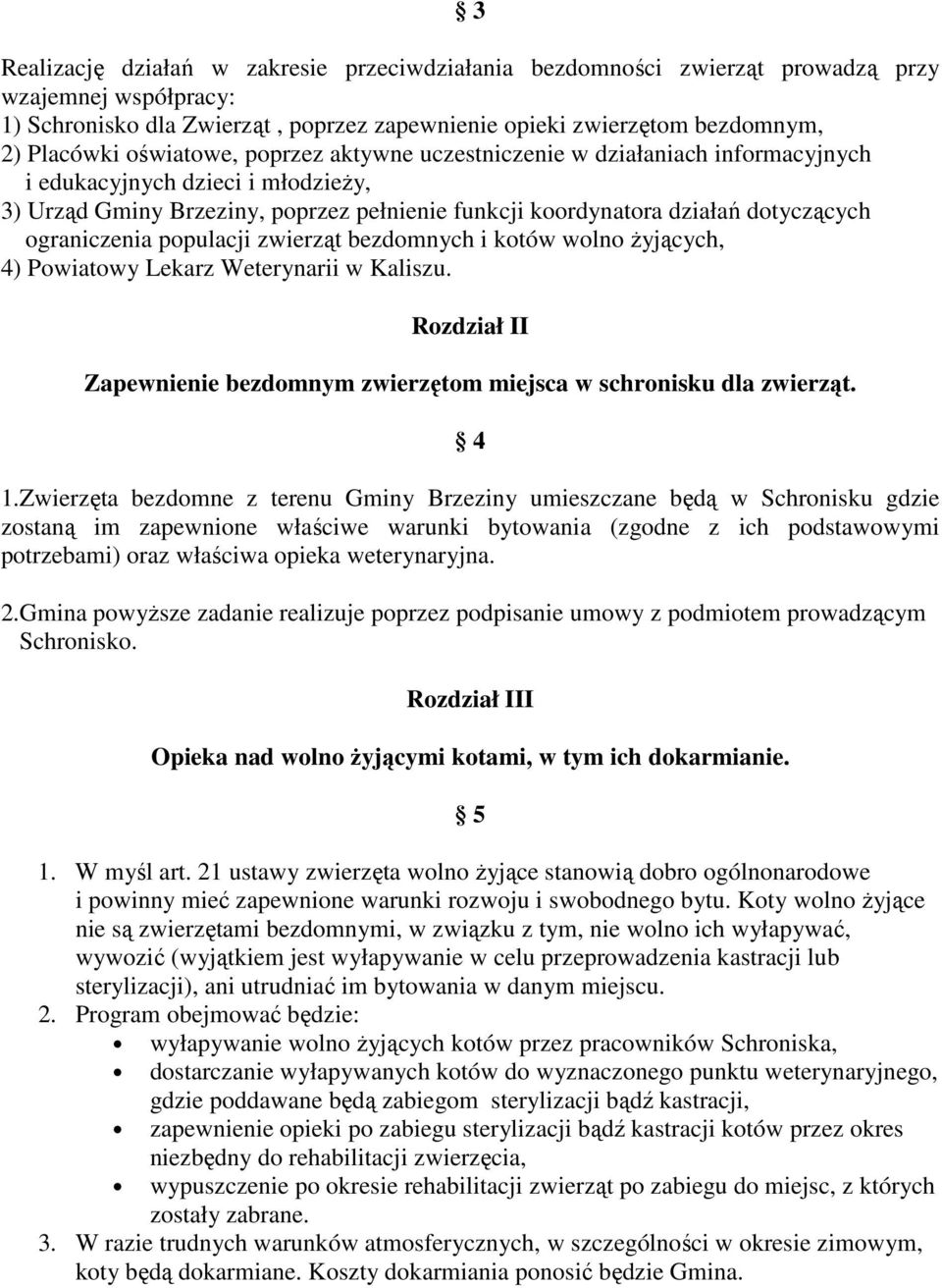 § 3

Realizację działań w zakresie przeciwdziałania bezdomności zwierząt prowadzą przy wzajemnej współpracy:
1) Schronisko dla Zwierząt , poprzez zapewnienie opieki zwierzętom bezdomnym,
2) Placówki oświatowe, poprzez aktywne uczestniczenie w działaniach informacyjnych i edukacyjnych dzieci i młodzieży,
3) Urząd Gminy Brzeziny, poprzez pełnienie funkcji koordynatora działań dotyczących ograniczenia populacji zwierząt bezdomnych i kotów wolno żyjących,
4) Powiatowy Lekarz Weterynarii w Kaliszu.

Rozdział II

Zapewnienie bezdomnym zwierzętom miejsca w schronisku dla zwierząt.

§ 4

1.Zwierzęta bezdomne z terenu Gminy Brzeziny umieszczane będą w Schronisku gdzie zostaną im zapewnione właściwe warunki bytowania (zgodne z ich podstawowymi potrzebami) oraz właściwa opieka weterynaryjna.

2.Gmina powyższe zadanie realizuje poprzez podpisanie umowy z podmiotem prowadzącym Schronisko.

Rozdział III

Opieka nad wolno żyjącymi kotami, w tym ich dokarmianie.

§ 5

1. W myśl art. 21 ustawy zwierzęta wolno żyjące stanowią dobro ogólnonarodowe i powinny mieć zapewnione warunki rozwoju i swobodnego bytu. Koty wolno żyjące nie są zwierzętami bezdomnymi, w związku z tym, nie wolno ich wyłapywać, wywozić (wyjątkiem jest wyłapywanie w celu przeprowadzenia kastracji lub sterylizacji), ani utrudniać im bytowania w danym miejscu.
2. Program obejmować będzie:
• wyłapywanie wolno żyjących kotów przez pracowników Schroniska,
• dostarczanie wyłapywanych kotów do wyznaczonego punktu weterynaryjnego, gdzie poddawane będą zabiegom sterylizacji bądź kastracji,
• zapewnienie opieki po zabiegu sterylizacji bądź kastracji kotów przez okres niezbędny do rehabilitacji zwierzęcia,
• wypuszczenie po okresie rehabilitacji zwierząt po zabiegu do miejsc, z których zostały zabrane.
3. W razie trudnych warunków atmosferycznych, w szczególności w okresie zimowym, koty będą dokarmiane. Koszty dokarmiania ponosić będzie Gmina.